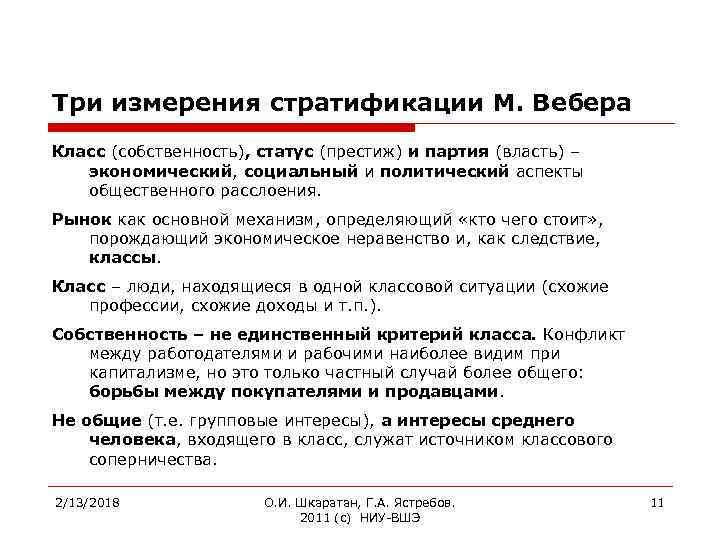 Три измерения стратификации М. Вебера

Класс (собственность), статус (престиж) и партия (власть) – экономический, социальный и политический аспекты общественного расслоения.

Рынок как основной механизм, определяющий «кто чего стоит», порождающий экономическое неравенство и, как следствие, классы.

Класс – люди, находящиеся в одной классовой ситуации (схожие профессии, схожие доходы и т.п.).

Собственность – не единственный критерий класса. Конфликт между работодателями и рабочими наиболее видим при капитализме, но это только частный случай более общего: борьбы между покупателями и продавцами.

Не общие (т.е. групповые интересы), а интересы среднего человека, входящего в класс, служат источником классового соперничества.

2/13/2018

О.И. Шкаратан, Г.А. Ястребов. 2011 (с) НИУ-ВШЭ

11